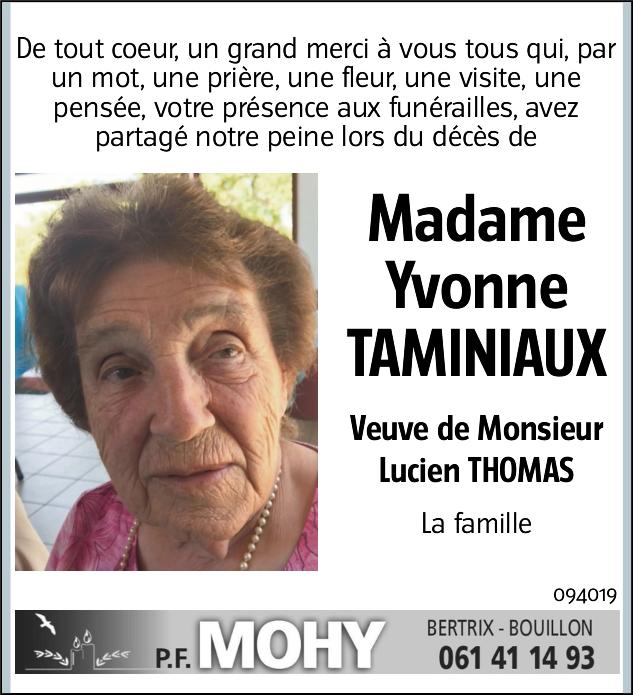 De tout coeur, un grand merci à vous tous qui, par un mot, une prière, une fleur, une visite, une pensée, votre présence aux funérailles, avez partagé notre peine lors du décès de

Madame Yvonne TAMINIAUX

Veuve de Monsieur Lucien THOMAS

La famille

094019

P.F. MOHY

BERTRIX - BOUILLON
061 41 14 93